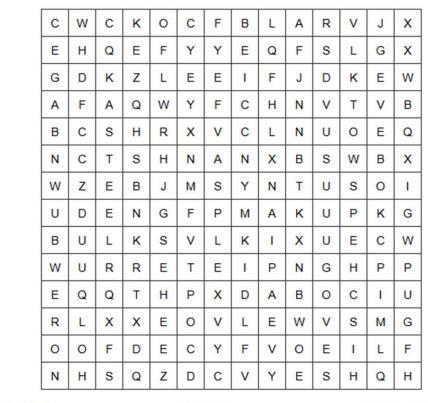 | C | W | C | K | O | C | F | B | L | A | R | V | J | X |
|---|---|---|---|---|---|---|---|---|---|---|---|---|---|
| E | H | Q | E | F | Y | Y | E | Q | F | S | L | G | X |
| G | D | K | Z | L | E | E | I | F | J | D | K | E | W |
| A | F | A | Q | W | Y | F | C | H | N | V | T | V | B |
| B | C | S | H | R | X | V | C | L | N | U | O | E | Q |
| N | C | T | S | H | N | A | N | X | B | S | W | B | X |
| W | Z | E | B | J | M | S | Y | N | T | U | S | O | I |
| U | D | E | N | G | F | P | M | A | K | U | P | K | G |
| B | U | L | K | S | V | L | K | I | X | U | E | C | W |
| W | U | R | R | E | T | E | I | P | N | G | H | P | P |
| E | Q | Q | T | H | P | X | D | A | B | O | C | I | U |
| R | L | X | X | E | O | V | L | E | W | V | S | M | G |
| O | O | F | D | E | C | Y | F | V | O | E | I | L | F |
| N | H | S | Q | Z | D | C | V | Y | E | S | H | Q | H |